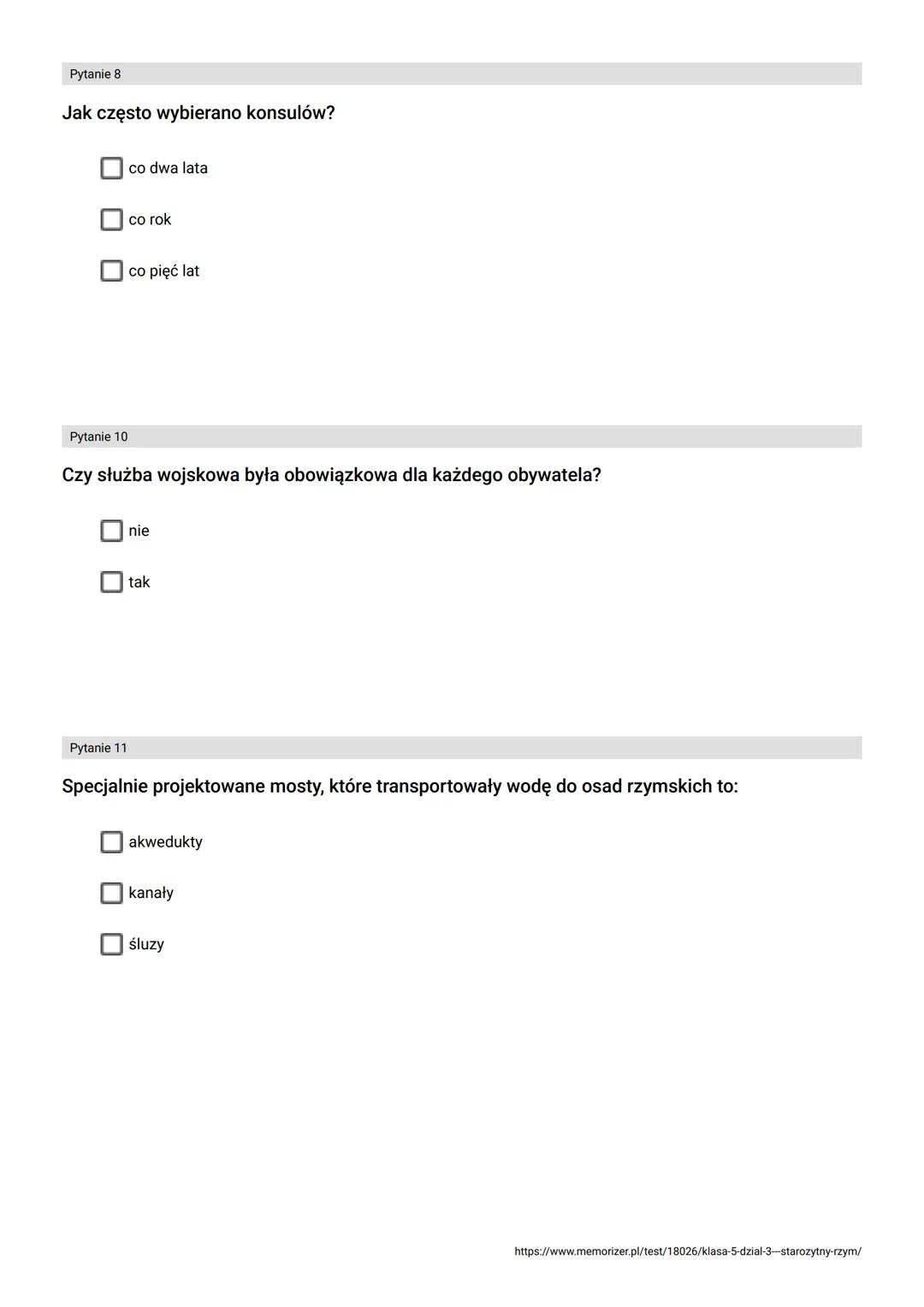 Pytanie 8

Jak często wybierano konsulów?

co dwa lata

co rok

co pięć lat

Pytanie 10

Czy służba wojskowa była obowiązkowa dla każdego obywatela?

nie

tak

Pytanie 11

Specjalnie projektowane mosty, które transportowały wodę do osad rzymskich to:

akwedukty

kanały

śluzy

https://www.memorizer.pl/test/18026/klasa-5-dzial-3---starozytny-rzym/